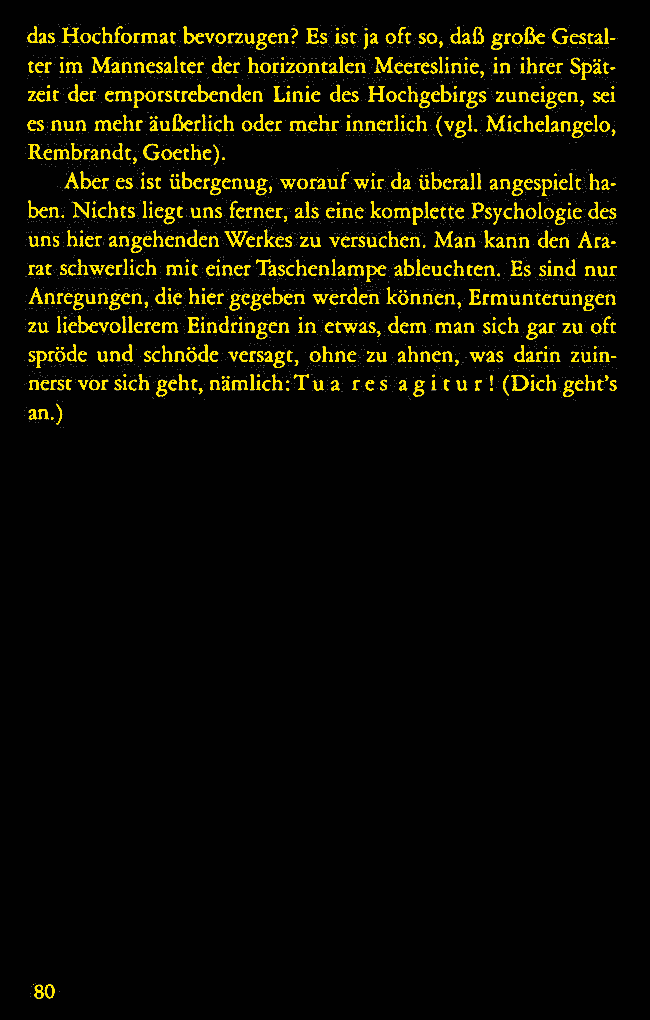 das Hochformat bevorzugen? Es ist ja oft so, daß große Gestalter im Mannesalter der horizontalen Meereslinie, in ihrer Spätzeit der emporstrebenden Linie des Hochgebirgs zuneigen, sei es nun mehr äußerlich oder mehr innerlich (vgl. Michelangelo, Rembrandt, Goethe).

Aber es ist übergenug, worauf wir da überall angespielt haben. Nichts liegt uns ferner, als eine komplette Psychologie des uns hier angehenden Werkes zu versuchen. Man kann den Ararat schwerlich mit einer Taschenlampe ableuchten. Es sind nur Anregungen, die hier gegeben werden können, Ermunterungen zu liebevollerem Eindringen in etwas, dem man sich gar zu oft spröde und schnöde versagt, ohne zu ahnen, was darin zuinnerst vor sich geht, nämlich: Tua res agitur! (Dich geht's an.)

80